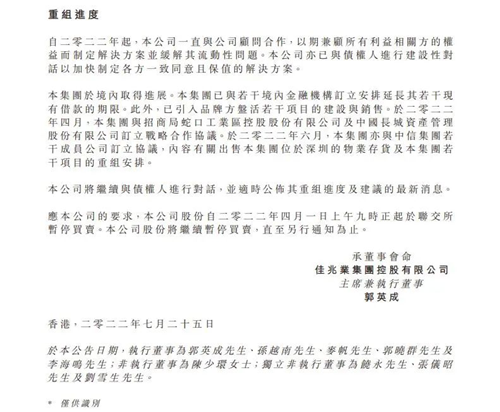 重組進度

自二零二二年起，本公司一直與公司顧問合作，以期兼顧所有利益相關方的權益而制定解決方案並緩解其流動性問題。本公司亦已與債權人進行建設性對話以加快制定各方一致同意且保值的解決方案。

本集團於境內取得進展。本集團已與若干境內金融機構訂立安排延長其若干現有借款的期限。此外，已引入品牌方盤活若干項目的建設與銷售。於二零二二年四月，本集團與招商局蛇口工業區控股股份有限公司及中國長城資產管理股份有限公司訂立戰略合作協議。於二零二二年六月，本集團亦與中信集團若干成員公司訂立協議，內容有關出售本集團位於深圳的物業存貨及本集團若干項目的重組安排。

本公司將繼續與債權人進行對話，並適時公佈其重組進度及建議的最新消息。

應本公司的要求，本公司股份自二零二二年四月一日上午九時正起於聯交所暫停買賣。本公司股份將繼續暫停買賣，直至另行通知為止。

承董事會命
佳兆業集團控股有限公司
主席兼執行董事
郭英成

香港，二零二二年七月二十五日

於本公告日期，執行董事為郭英成先生、孫越南先生、麥帆先生、郭曉群先生及李海鳴先生；非執行董事為陳少環女士；獨立非執行董事為饒永先生、張儀昭先生及劉雪生先生。

* 僅供識別